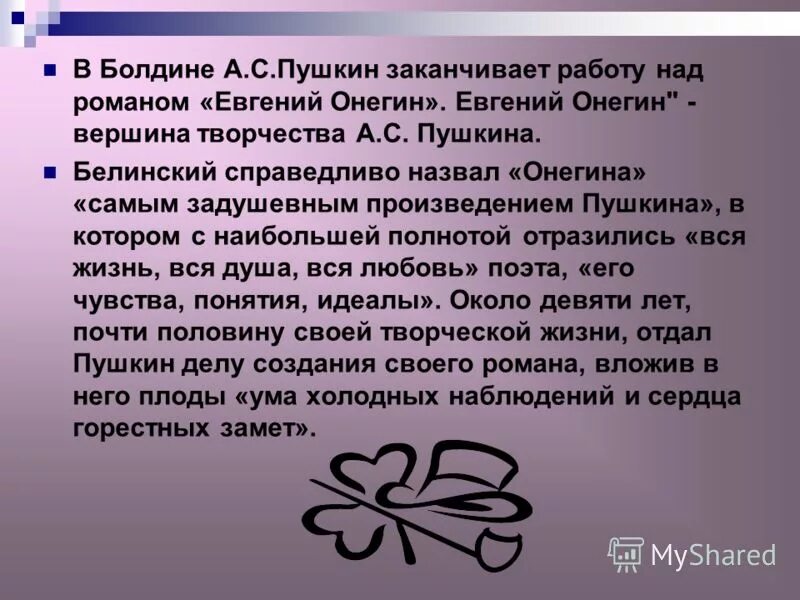 В Болдине А.С.Пушкин заканчивает работу над романом «Евгений Онегин». Евгений Онегин" - вершина творчества А.С. Пушкина.

Белинский справедливо назвал «Онегина» «самым задушевным произведением Пушкина», в котором с наибольшей полнотой отразились «вся жизнь, вся душа, вся любовь» поэта, «его чувства, понятия, идеалы». Около девяти лет, почти половину своей творческой жизни, отдал Пушкин делу создания своего романа, вложив в него плоды «ума холодных наблюдений и сердца горестных замет».

MyShared